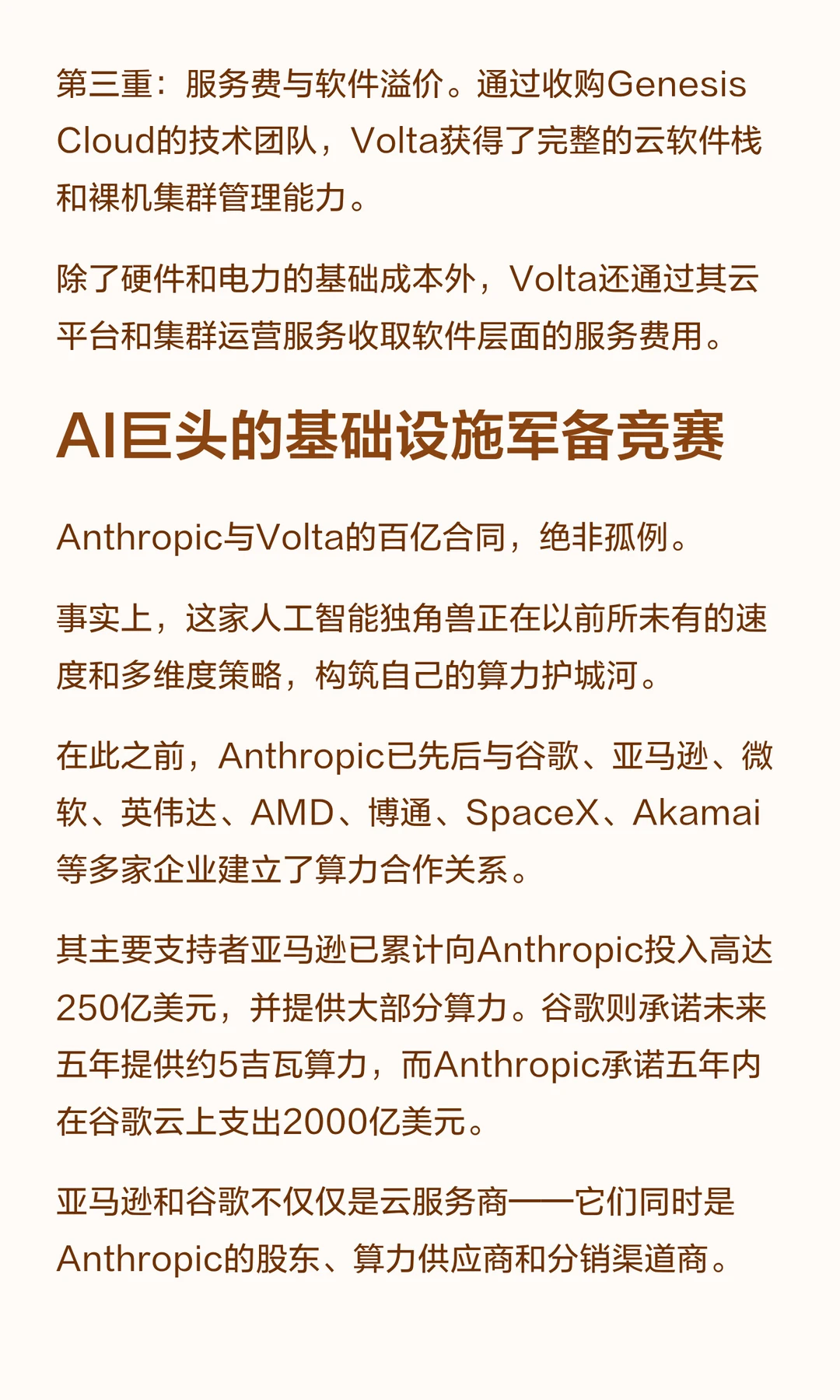 第三重：服务费与软件溢价。通过收购Genesis Cloud的技术团队，Volta获得了完整的云软件栈和裸机集群管理能力。

除了硬件和电力的基础成本外，Volta还通过其云平台和集群运营服务收取软件层面的服务费用。

AI巨头的基础设施军备竞赛

Anthropic与Volta的百亿合同，绝非孤例。

事实上，这家人工智能独角兽正在以前所未有的速度和多维度策略，构筑自己的算力护城河。

在此之前，Anthropic已先后与谷歌、亚马逊、微软、英伟达、AMD、博通、SpaceX、Akamai等多家企业建立了算力合作关系。

其主要支持者亚马逊已累计向Anthropic投入高达250亿美元，并提供大部分算力。谷歌则承诺未来五年提供约5吉瓦算力，而Anthropic承诺五年内在谷歌云上支出2000亿美元。

亚马逊和谷歌不仅仅是云服务商——它们同时是Anthropic的股东、算力供应商和分销渠道商。